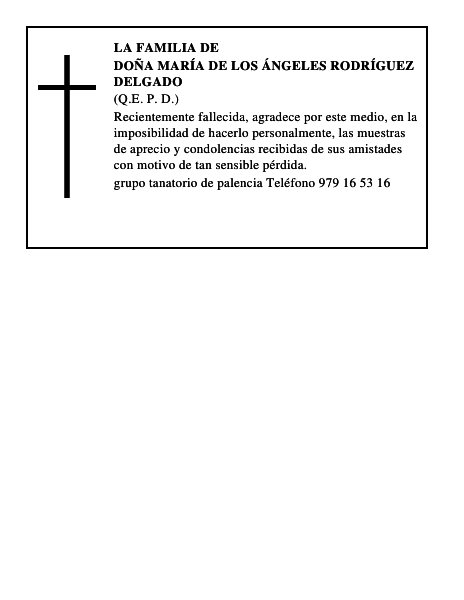 LA FAMILIA DE
DOÑA MARÍA DE LOS ÁNGELES RODRÍGUEZ DELGADO
(Q.E. P. D.)

Recientemente fallecida, agradece por este medio, en la imposibilidad de hacerlo personalmente, las muestras de aprecio y condolencias recibidas de sus amistades con motivo de tan sensible pérdida.

grupo tanatorio de palencia Teléfono 979 16 53 16